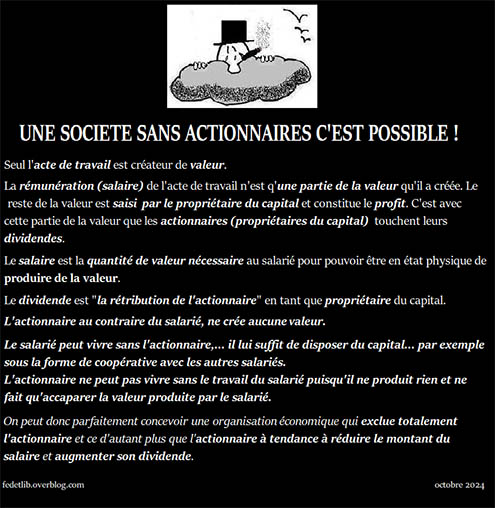 UNE SOCIETE SANS ACTIONNAIRES C'EST POSSIBLE !

Seul l'acte de travail est créateur de valeur.

La rémunération (salaire) de l'acte de travail n'est q'une partie de la valeur qu'il a créée. Le reste de la valeur est saisi par le propriétaire du capital et constitue le profit. C'est avec cette partie de la valeur que les actionnaires (propriétaires du capital) touchent leurs dividendes.

Le salaire est la quantité de valeur nécessaire au salarié pour pouvoir être en état physique de produire de la valeur.

Le dividende est "la rétribution de l'actionnaire" en tant que propriétaire du capital.

L'actionnaire au contraire du salarié, ne crée aucune valeur.

Le salarié peut vivre sans l'actionnaire,... il lui suffit de disposer du capital... par exemple sous la forme de coopérative avec les autres salariés.
L'actionnaire ne peut pas vivre sans le travail du salarié puisqu'il ne produit rien et ne fait qu'accaparer la valeur produite par le salarié.

On peut donc parfaitement concevoir une organisation économique qui exclue totalement l'actionnaire et ce d'autant plus que l'actionnaire à tendance à réduire le montant du salaire et augmenter son dividende.

fedetlib.overblog.com

octobre 2024